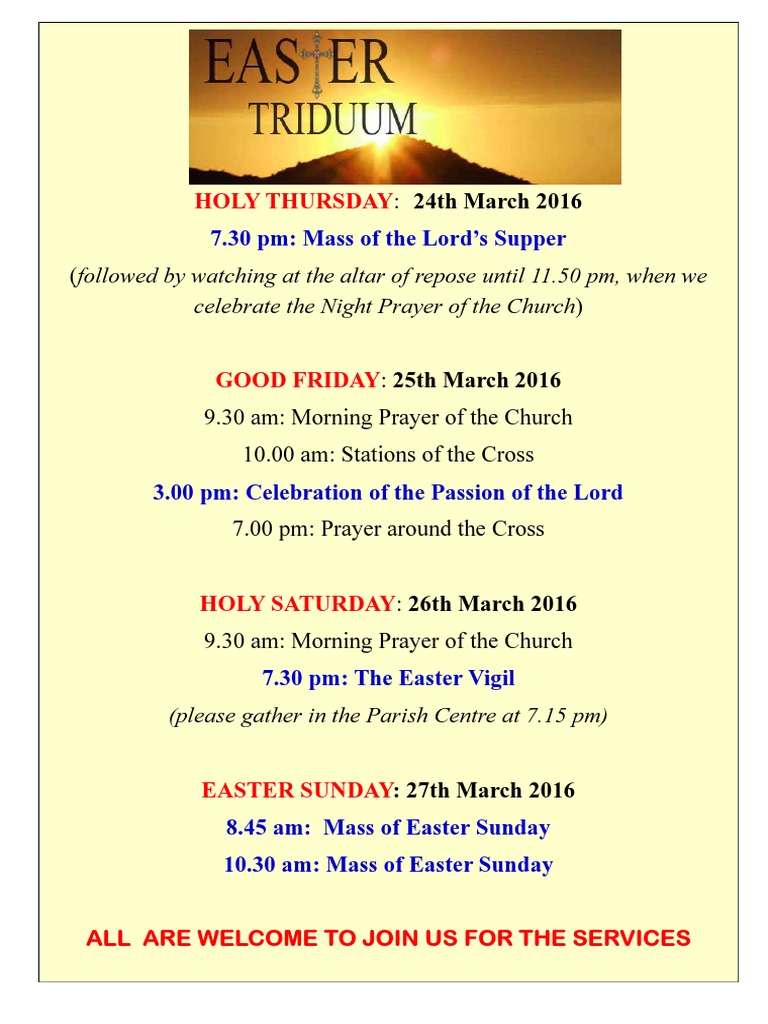 EASTER
TRIDUUM

HOLY THURSDAY: 24th March 2016
7.30 pm: Mass of the Lord's Supper
(followed by watching at the altar of repose until 11.50 pm, when we celebrate the Night Prayer of the Church)

GOOD FRIDAY: 25th March 2016
9.30 am: Morning Prayer of the Church
10.00 am: Stations of the Cross
3.00 pm: Celebration of the Passion of the Lord
7.00 pm: Prayer around the Cross

HOLY SATURDAY: 26th March 2016
9.30 am: Morning Prayer of the Church
7.30 pm: The Easter Vigil
(please gather in the Parish Centre at 7.15 pm)

EASTER SUNDAY: 27th March 2016
8.45 am: Mass of Easter Sunday
10.30 am: Mass of Easter Sunday

ALL ARE WELCOME TO JOIN US FOR THE SERVICES